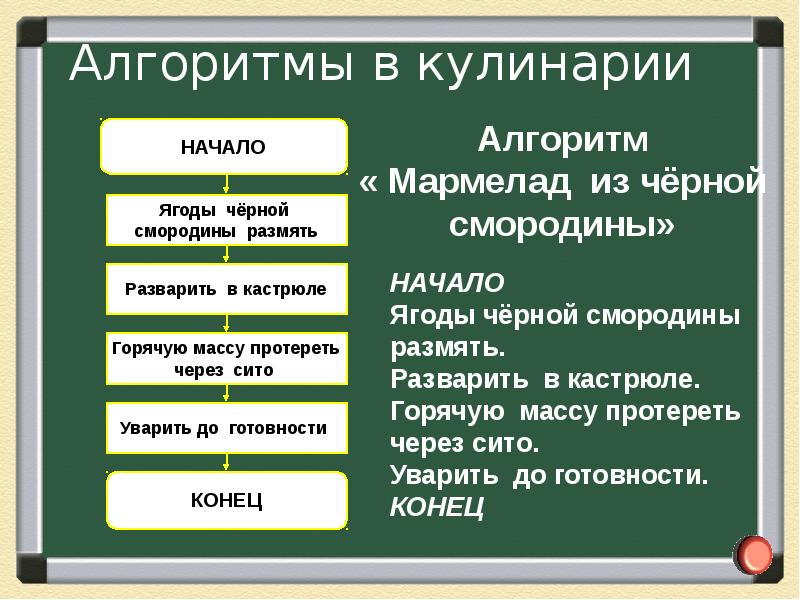 Алгоритмы в кулинарии

НАЧАЛО

Ягоды чёрной смородины размять

Разварить в кастрюле

Горячую массу протереть через сито

Уварить до готовности

КОНЕЦ

Алгоритм « Мармелад из чёрной смородины»

НАЧАЛО
Ягоды чёрной смородины размять.
Разварить в кастрюле.
Горячую массу протереть через сито.
Уварить до готовности.
КОНЕЦ